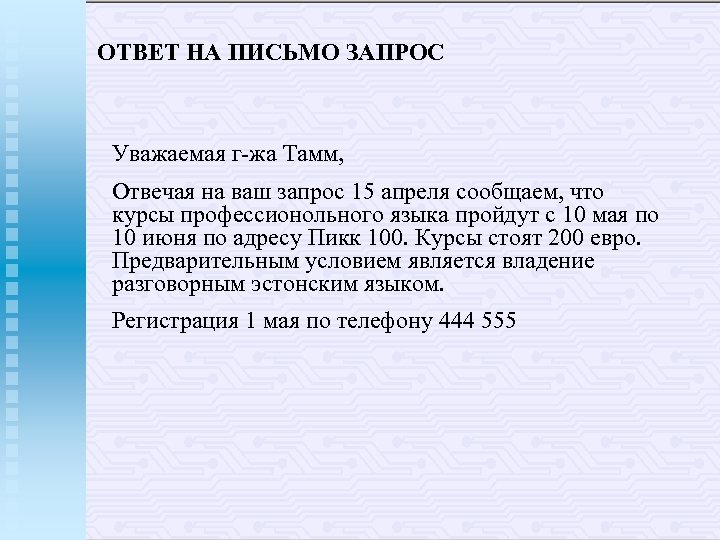 ОТВЕТ НА ПИСЬМО ЗАПРОС

Уважаемая г-жа Тамм,

Отвечая на ваш запрос 15 апреля сообщаем, что курсы профессионольного языка пройдут с 10 мая по 10 июня по адресу Пикк 100. Курсы стоят 200 евро. Предварительным условием является владение разговорным эстонским языком.

Регистрация 1 мая по телефону 444 555